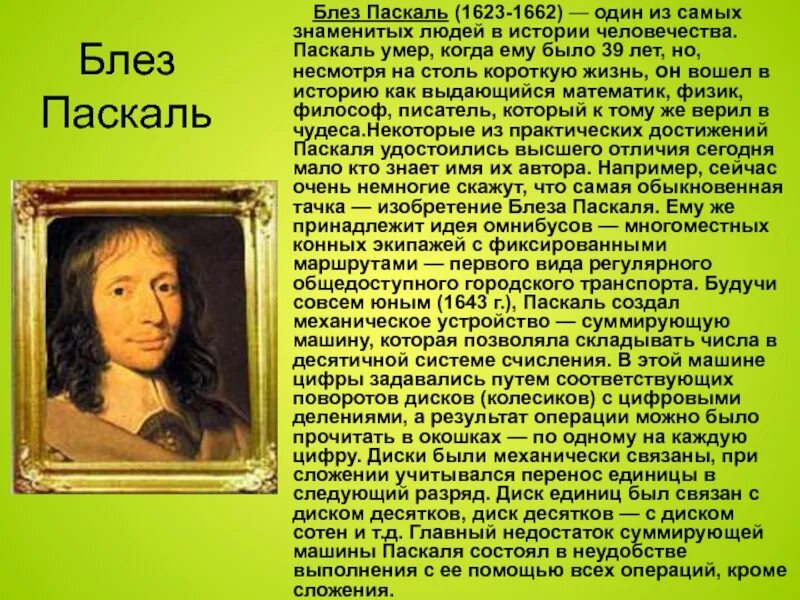 Блез Паскаль

Блез Паскаль (1623-1662) — один из самых знаменитых людей в истории человечества. Паскаль умер, когда ему было 39 лет, но, несмотря на столь короткую жизнь, он вошел в историю как выдающийся математик, физик, философ, писатель, который к тому же верил в чудеса.Некоторые из практических достижений Паскаля удостоились высшего отличия сегодня мало кто знает имя их автора. Например, сейчас очень немногие скажут, что самая обыкновенная тачка — изобретение Блеза Паскаля. Ему же принадлежит идея омнибусов — многоместных конных экипажей с фиксированными маршрутами — первого вида регулярного общедоступного городского транспорта. Будучи совсем юным (1643 г.), Паскаль создал механическое устройство — суммирующую машину, которая позволяла складывать числа в десятичной системе счисления. В этой машине цифры задавались путем соответствующих поворотов дисков (колесиков) с цифровыми делениями, а результат операции можно было прочитать в окошках — по одному на каждую цифру. Диски были механически связаны, при сложении учитывался перенос единицы в следующий разряд. Диск единиц был связан с диском десятков, диск десятков — с диском сотен и т.д. Главный недостаток суммирующей машины Паскаля состоял в неудобстве выполнения с ее помощью всех операций, кроме сложения.